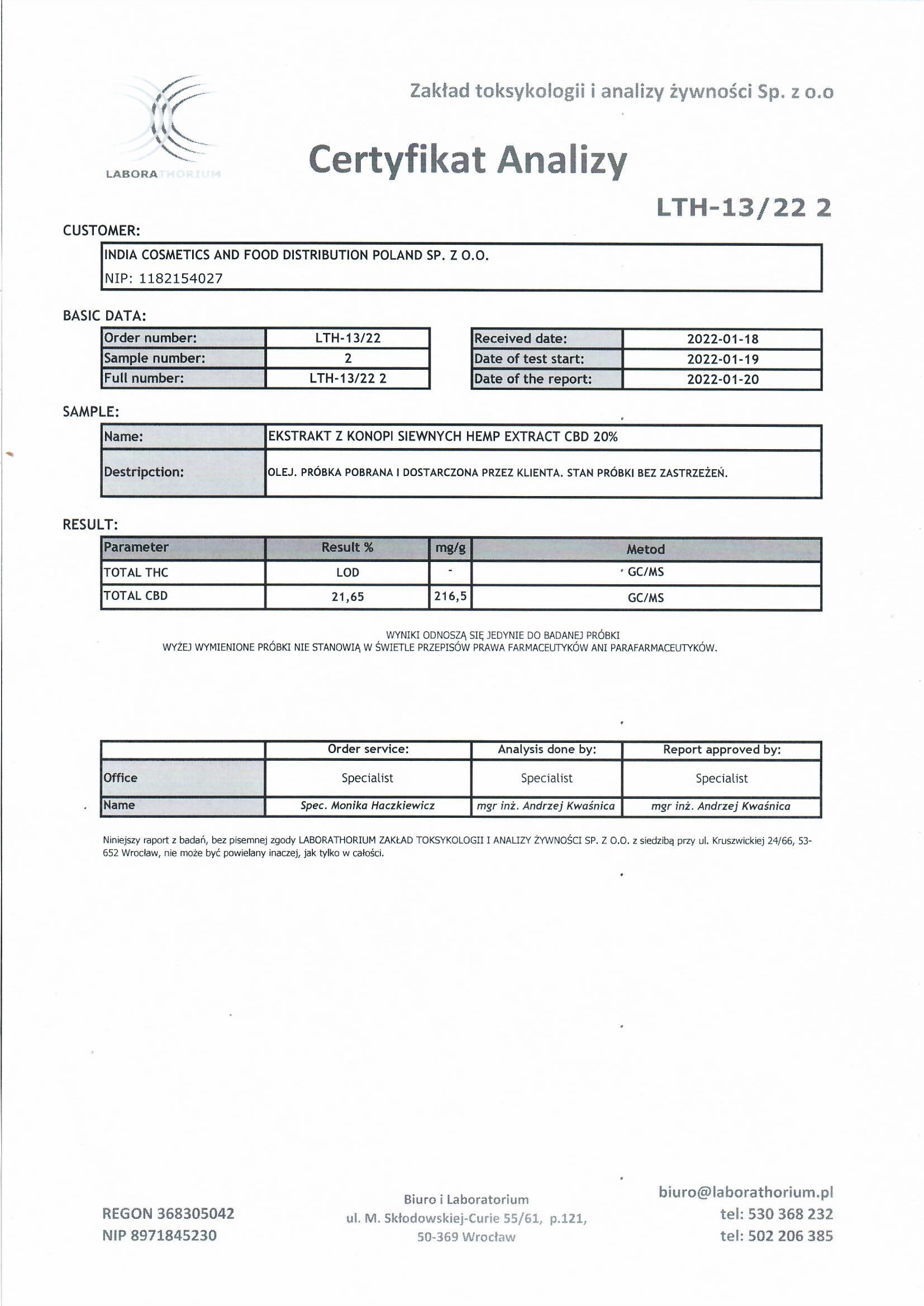 LABORATHORIUM

Zakład toksykologii i analizy żywności Sp. z o.o

Certyfikat Analizy

LTH-13/22 2

CUSTOMER:

INDIA COSMETICS AND FOOD DISTRIBUTION POLAND SP. Z O.O.
NIP: 1182154027

BASIC DATA:

| Order number: | LTH-13/22 |
|---|---|
| Sample number: | 2 |
| Full number: | LTH-13/22 2 |

| Received date: | 2022-01-18 |
|---|---|
| Date of test start: | 2022-01-19 |
| Date of the report: | 2022-01-20 |

SAMPLE:

| Name: | EKSTRAKT Z KONOPI SIEWNYCH HEMP EXTRACT CBD 20% |
|---|---|
| Destripction: | OLEJ. PRÓBKA POBRANA I DOSTARCZONA PRZEZ KLIENTA. STAN PRÓBKI BEZ ZASTRZEŻEŃ. |

RESULT:

| Parameter | Result % | mg/g | Metod |
|---|---|---|---|
| TOTAL THC | LOD | - | GC/MS |
| TOTAL CBD | 21,65 | 216,5 | GC/MS |

WYNIKI ODNOSZĄ SIĘ JEDYNIE DO BADANEJ PRÓBKI
WYŻEJ WYMIENIONE PRÓBKI NIE STANOWIĄ W ŚWIETLE PRZEPISÓW PRAWA FARMACEUTYKÓW ANI PARAFARMACEUTYKÓW.

| | Order service: | Analysis done by: | Report approved by: |
|---|---|---|---|
| Office | Specialist | Specialist | Specialist |
| Name | Spec. Monika Haczkiewicz | mgr inż. Andrzej Kwaśnica | mgr inż. Andrzej Kwaśnica |

Niniejszy raport z badań, bez pisemnej zgody LABORATHORIUM ZAKŁAD TOKSYKOLOGII I ANALIZY ŻYWNOŚCI SP. Z O.O. z siedzibą przy ul. Kruszwickiej 24/66, 53-652 Wrocław, nie może być powielany inaczej, jak tylko w całości.

REGON 368305042
NIP 8971845230

Biuro i Laboratorium
ul. M. Skłodowskiej-Curie 55/61, p.121,
50-369 Wrocław

biuro@laborathorium.pl
tel: 530 368 232
tel: 502 206 385